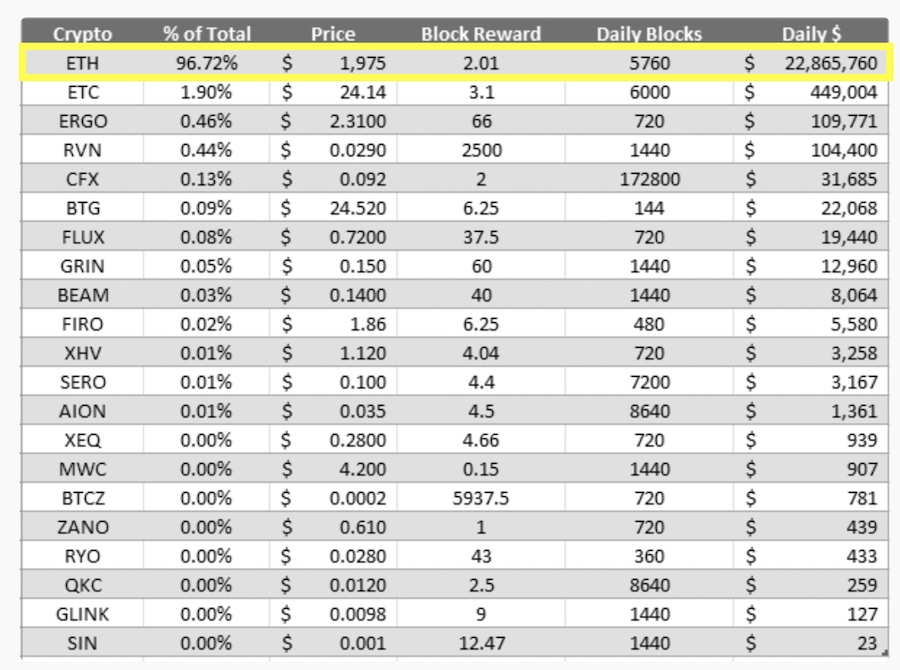 | Crypto | % of Total | Price | Block Reward | Daily Blocks | Daily $ |
|---|---|---|---|---|---|
| ETH | 96.72% | $ 1,975 | 2.01 | 5760 | $ 22,865,760 |
| ETC | 1.90% | $ 24.14 | 3.1 | 6000 | $ 449,004 |
| ERGO | 0.46% | $ 2.3100 | 66 | 720 | $ 109,771 |
| RVN | 0.44% | $ 0.0290 | 2500 | 1440 | $ 104,400 |
| CFX | 0.13% | $ 0.092 | 2 | 172800 | $ 31,685 |
| BTG | 0.09% | $ 24.520 | 6.25 | 144 | $ 22,068 |
| FLUX | 0.08% | $ 0.7200 | 37.5 | 720 | $ 19,440 |
| GRIN | 0.05% | $ 0.150 | 60 | 1440 | $ 12,960 |
| BEAM | 0.03% | $ 0.1400 | 40 | 1440 | $ 8,064 |
| FIRO | 0.02% | $ 1.86 | 6.25 | 480 | $ 5,580 |
| XHV | 0.01% | $ 1.120 | 4.04 | 720 | $ 3,258 |
| SERO | 0.01% | $ 0.100 | 4.4 | 7200 | $ 3,167 |
| AION | 0.01% | $ 0.035 | 4.5 | 8640 | $ 1,361 |
| XEQ | 0.00% | $ 0.2800 | 4.66 | 720 | $ 939 |
| MWC | 0.00% | $ 4.200 | 0.15 | 1440 | $ 907 |
| BTCZ | 0.00% | $ 0.0002 | 5937.5 | 720 | $ 781 |
| ZANO | 0.00% | $ 0.610 | 1 | 720 | $ 439 |
| RYO | 0.00% | $ 0.0280 | 43 | 360 | $ 433 |
| QKC | 0.00% | $ 0.0120 | 2.5 | 8640 | $ 259 |
| GLINK | 0.00% | $ 0.0098 | 9 | 1440 | $ 127 |
| SIN | 0.00% | $ 0.001 | 12.47 | 1440 | $ 23 |